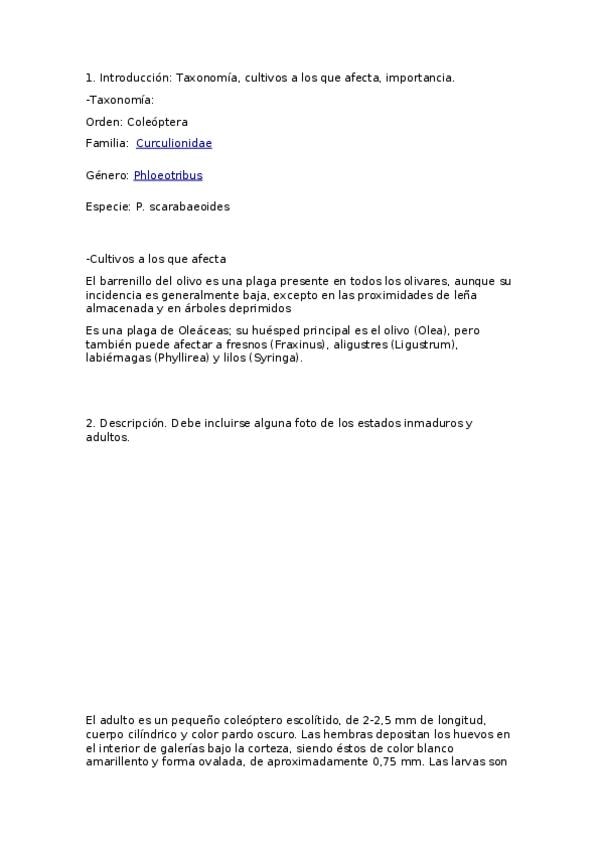 1. Introducción: Taxonomía, cultivos a los que afecta, importancia.

-Taxonomía:

Orden: Coleóptera

Familia: Curculionidae

Género: Phloeotribus

Especie: P. scarabaeoides

-Cultivos a los que afecta

El barrenillo del olivo es una plaga presente en todos los olivares, aunque su incidencia es generalmente baja, excepto en las proximidades de leña almacenada y en árboles deprimidos

Es una plaga de Oleáceas; su huésped principal es el olivo (Olea), pero también puede afectar a fresnos (Fraxinus), aligustres (Ligustrum), labiérnagas (Phyllirea) y lilos (Syringa).

2. Descripción. Debe incluirse alguna foto de los estados inmaduros y adultos.

El adulto es un pequeño coleóptero escolítido, de 2-2,5 mm de longitud, cuerpo cilíndrico y color pardo oscuro. Las hembras depositan los huevos en el interior de galerías bajo la corteza, siendo éstos de color blanco amarillento y forma ovalada, de aproximadamente 0,75 mm. Las larvas son